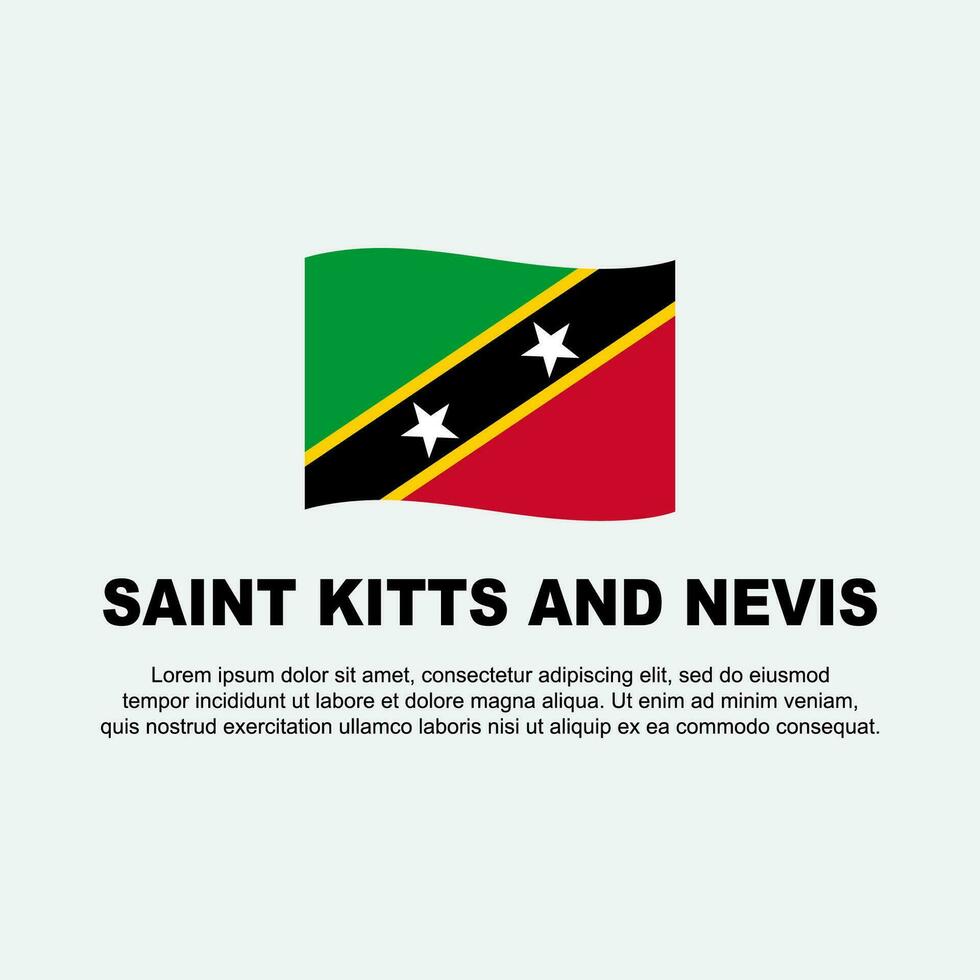 SAINT KITTS AND NEVIS

Lorem ipsum dolor sit amet, consectetur adipiscing elit, sed do eiusmod tempor incididunt ut labore et dolore magna aliqua. Ut enim ad minim veniam, quis nostrud exercitation ullamco laboris nisi ut aliquip ex ea commodo consequat.